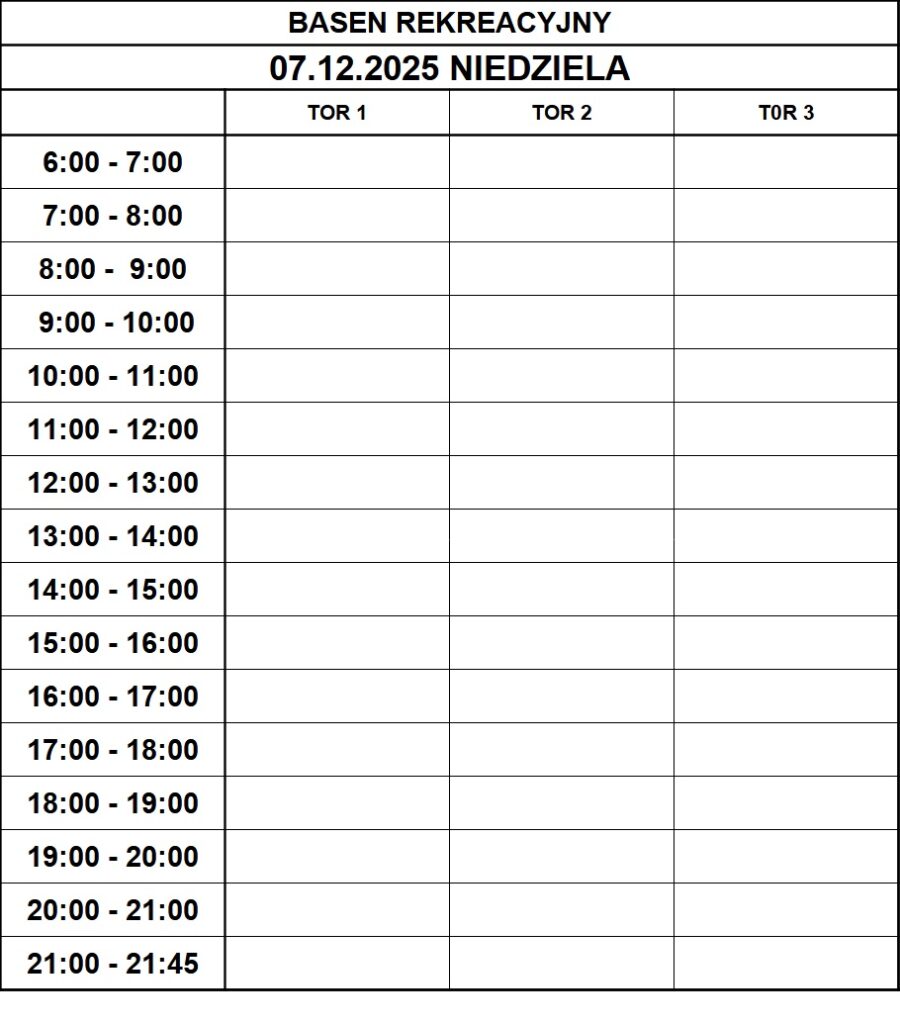 BASEN REKREACYJNY

07.12.2025 NIEDZIELA

|  | TOR 1 | TOR 2 | T0R 3 |
|---|---|---|---|
| 6:00 - 7:00 |  |  |  |
| 7:00 - 8:00 |  |  |  |
| 8:00 - 9:00 |  |  |  |
| 9:00 - 10:00 |  |  |  |
| 10:00 - 11:00 |  |  |  |
| 11:00 - 12:00 |  |  |  |
| 12:00 - 13:00 |  |  |  |
| 13:00 - 14:00 |  |  |  |
| 14:00 - 15:00 |  |  |  |
| 15:00 - 16:00 |  |  |  |
| 16:00 - 17:00 |  |  |  |
| 17:00 - 18:00 |  |  |  |
| 18:00 - 19:00 |  |  |  |
| 19:00 - 20:00 |  |  |  |
| 20:00 - 21:00 |  |  |  |
| 21:00 - 21:45 |  |  |  |